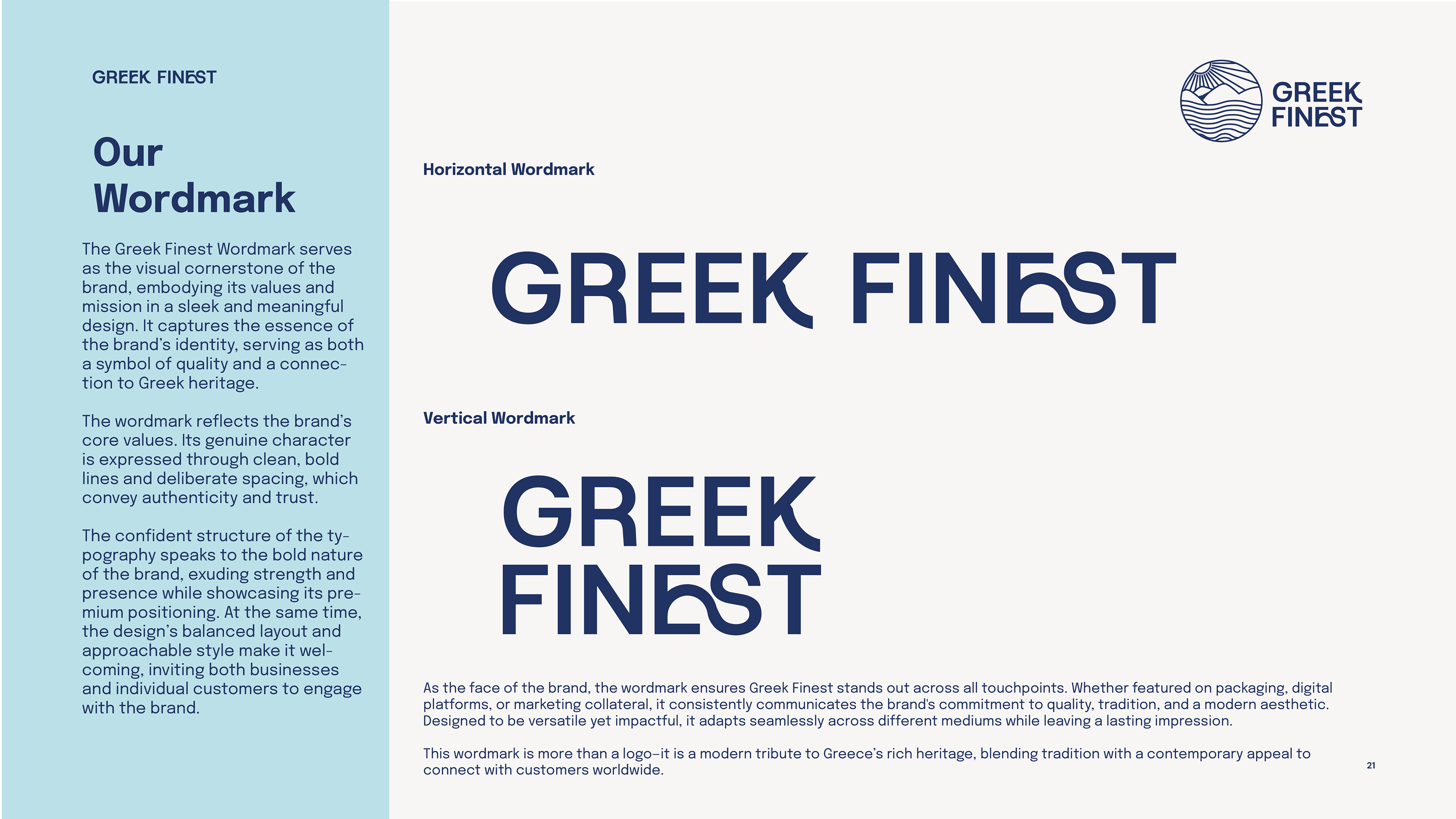 GREEK FINEST

Our Wordmark

The Greek Finest Wordmark serves as the visual cornerstone of the brand, embodying its values and mission in a sleek and meaningful design. It captures the essence of the brand's identity, serving as both a symbol of quality and a connection to Greek heritage.

The wordmark reflects the brand's core values. Its genuine character is expressed through clean, bold lines and deliberate spacing, which convey authenticity and trust.

The confident structure of the typography speaks to the bold nature of the brand, exuding strength and presence while showcasing its premium positioning. At the same time, the design's balanced layout and approachable style make it welcoming, inviting both businesses and individual customers to engage with the brand.

GREEK FINEST

Horizontal Wordmark

GREEK FINEST

Vertical Wordmark

GREEK FINEST

As the face of the brand, the wordmark ensures Greek Finest stands out across all touchpoints. Whether featured on packaging, digital platforms, or marketing collateral, it consistently communicates the brand's commitment to quality, tradition, and a modern aesthetic. Designed to be versatile yet impactful, it adapts seamlessly across different mediums while leaving a lasting impression.

This wordmark is more than a logo–it is a modern tribute to Greece's rich heritage, blending tradition with a contemporary appeal to connect with customers worldwide.

21